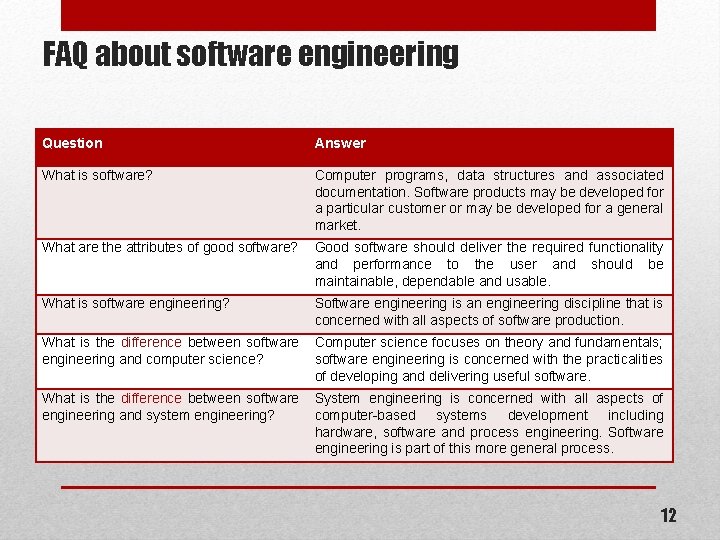 FAQ about software engineering

| Question | Answer |
|---|---|
| What is software? | Computer programs, data structures and associated documentation. Software products may be developed for a particular customer or may be developed for a general market. |
| What are the attributes of good software? | Good software should deliver the required functionality and performance to the user and should be maintainable, dependable and usable. |
| What is software engineering? | Software engineering is an engineering discipline that is concerned with all aspects of software production. |
| What is the difference between software engineering and computer science? | Computer science focuses on theory and fundamentals; software engineering is concerned with the practicalities of developing and delivering useful software. |
| What is the difference between software engineering and system engineering? | System engineering is concerned with all aspects of computer-based systems development including hardware, software and process engineering. Software engineering is part of this more general process. |

12